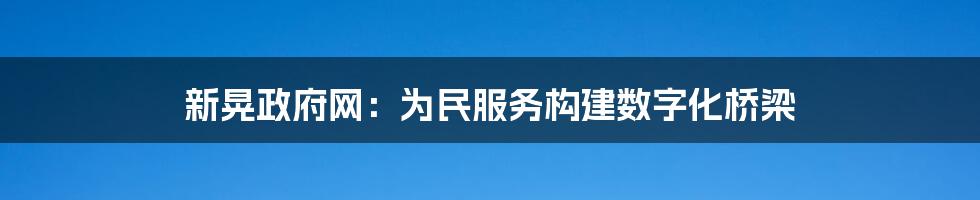 新晃政府网：为民服务构建数字化桥梁